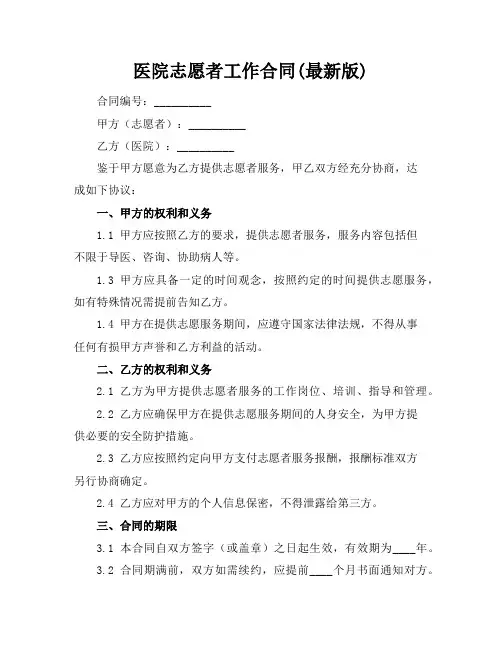 医院志愿者工作合同(最新版)

合同编号：__________

甲方（志愿者）：__________

乙方（医院）：__________

鉴于甲方愿意为乙方提供志愿者服务，甲乙双方经充分协商，达成如下协议：

一、甲方的权利和义务

1.1 甲方应按照乙方的要求，提供志愿者服务，服务内容包括但不限于导医、咨询、协助病人等。

1.3 甲方应具备一定的时间观念，按照约定的时间提供志愿服务，如有特殊情况需提前告知乙方。

1.4 甲方在提供志愿服务期间，应遵守国家法律法规，不得从事任何有损甲方声誉和乙方利益的活动。

二、乙方的权利和义务

2.1 乙方为甲方提供志愿者服务的工作岗位、培训、指导和管理。

2.2 乙方应确保甲方在提供志愿服务期间的人身安全，为甲方提供必要的安全防护措施。

2.3 乙方应按照约定向甲方支付志愿者服务报酬，报酬标准双方另行协商确定。

2.4 乙方应对甲方的个人信息保密，不得泄露给第三方。

三、合同的期限

3.1 本合同自双方签字（或盖章）之日起生效，有效期为____年。

3.2 合同期满前，双方如需续约，应提前____个月书面通知对方。